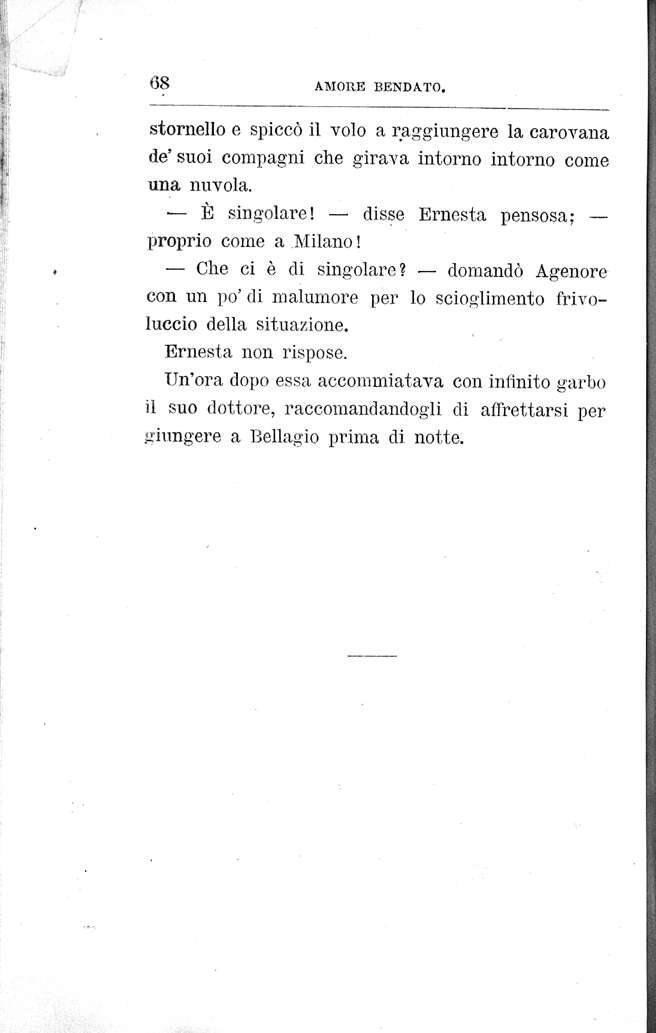 68 AMORE BENDATO.

stornello e spiccò il volo a raggiungere la carovana de' suoi compagni che girava intorno intorno come una nuvola.

— È singolare! — disse Ernesta pensosa; — proprio come a Milano!

— Che ci è di singolare? — domandò Agenore con un po' di malumore per lo scioglimento frivoluccio della situazione.

Ernesta non rispose.

Un'ora dopo essa accommiatava con infinito garbo il suo dottore, raccomandandogli di affrettarsi per giungere a Bellagio prima di notte.